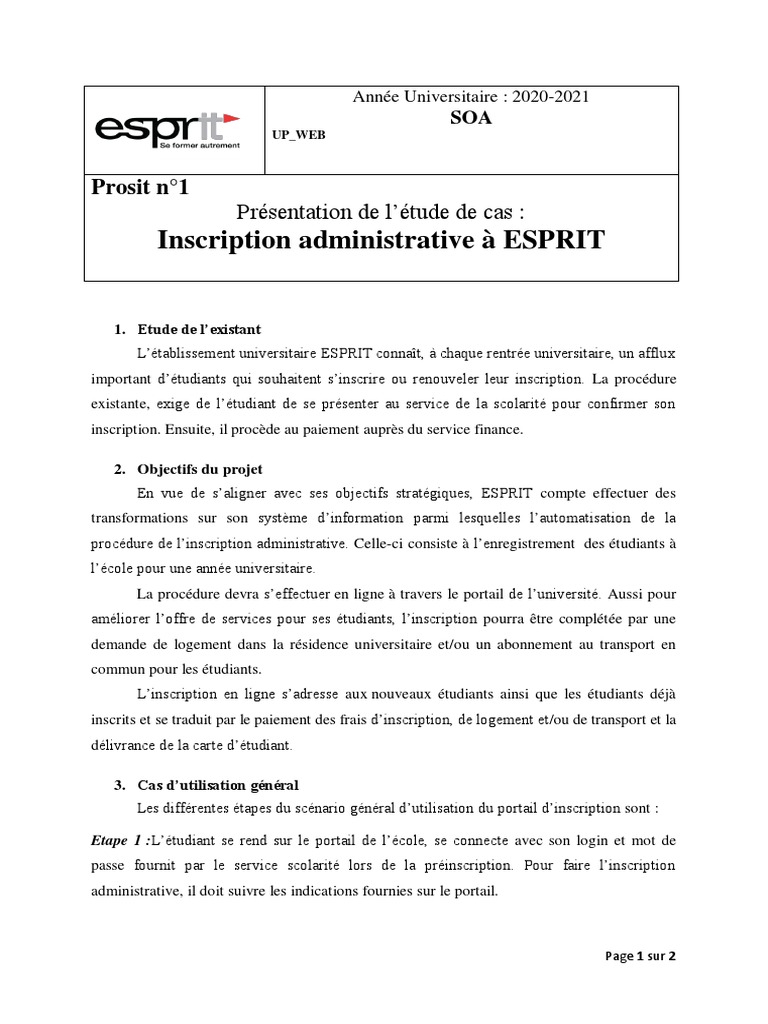 esprit
Se former autrement

Année Universitaire : 2020-2021
SOA
UP_WEB

Prosit n°1
Présentation de l'étude de cas :
Inscription administrative à ESPRIT

1. Etude de l'existant
L'établissement universitaire ESPRIT connaît, à chaque rentrée universitaire, un afflux important d'étudiants qui souhaitent s'inscrire ou renouveler leur inscription. La procédure existante, exige de l'étudiant de se présenter au service de la scolarité pour confirmer son inscription. Ensuite, il procède au paiement auprès du service finance.

2. Objectifs du projet
En vue de s'aligner avec ses objectifs stratégiques, ESPRIT compte effectuer des transformations sur son système d'information parmi lesquelles l'automatisation de la procédure de l'inscription administrative. Celle-ci consiste à l'enregistrement des étudiants à l'école pour une année universitaire.
La procédure devra s'effectuer en ligne à travers le portail de l'université. Aussi pour améliorer l'offre de services pour ses étudiants, l'inscription pourra être complétée par une demande de logement dans la résidence universitaire et/ou un abonnement au transport en commun pour les étudiants.
L'inscription en ligne s'adresse aux nouveaux étudiants ainsi que les étudiants déjà inscrits et se traduit par le paiement des frais d'inscription, de logement et/ou de transport et la délivrance de la carte d'étudiant.

3. Cas d'utilisation général
Les différentes étapes du scénario général d'utilisation du portail d'inscription sont :

Etape 1 :L'étudiant se rend sur le portail de l'école, se connecte avec son login et mot de passe fournit par le service scolarité lors de la préinscription. Pour faire l'inscription administrative, il doit suivre les indications fournies sur le portail.

Page 1 sur 2